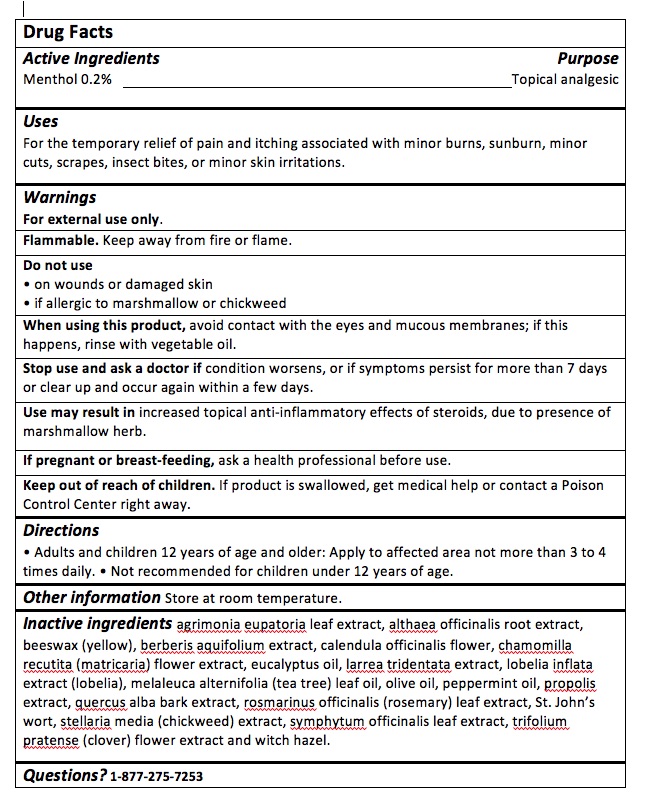 Drug Facts

Active Ingredients Purpose
Menthol 0.2% Topical analgesic

Uses
For the temporary relief of pain and itching associated with minor burns, sunburn, minor cuts, scrapes, insect bites, or minor skin irritations.

Warnings
For external use only.

Flammable. Keep away from fire or flame.

Do not use
• on wounds or damaged skin
• if allergic to marshmallow or chickweed

When using this product, avoid contact with the eyes and mucous membranes; if this happens, rinse with vegetable oil.

Stop use and ask a doctor if condition worsens, or if symptoms persist for more than 7 days or clear up and occur again within a few days.

Use may result in increased topical anti-inflammatory effects of steroids, due to presence of marshmallow herb.

If pregnant or breast-feeding, ask a health professional before use.

Keep out of reach of children. If product is swallowed, get medical help or contact a Poison Control Center right away.

Directions
• Adults and children 12 years of age and older: Apply to affected area not more than 3 to 4 times daily. • Not recommended for children under 12 years of age.

Other information Store at room temperature.

Inactive ingredients agrimonia eupatoria leaf extract, althaea officinalis root extract, beeswax (yellow), berberis aquifolium extract, calendula officinalis flower, chamomilla recutita (matricaria) flower extract, eucalyptus oil, larrea tridentata extract, lobelia inflata extract (lobelia), melaleuca alternifolia (tea tree) leaf oil, olive oil, peppermint oil, propolis extract, quercus alba bark extract, rosmarinus officinalis (rosemary) leaf extract, St. John's wort, stellaria media (chickweed) extract, symphytum officinalis leaf extract, trifolium pratense (clover) flower extract and witch hazel.

Questions? 1-877-275-7253